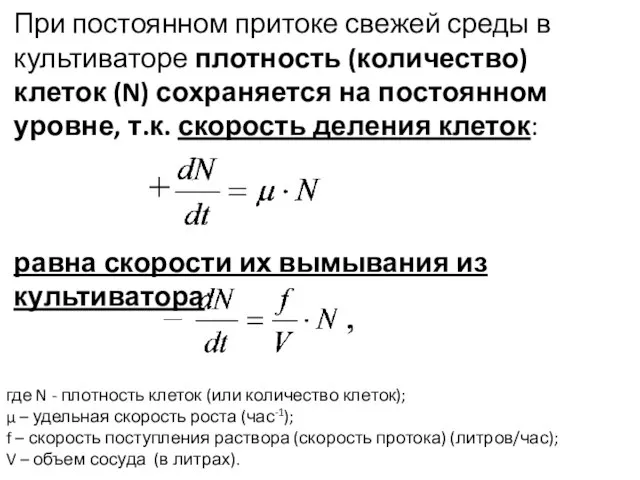 При постоянном притоке свежей среды в культиваторе плотность (количество) клеток (N) сохраняется на постоянном уровне, т.к. скорость деления клеток:

$+\frac{dN}{dt} = \mu \cdot N$

равна скорости их вымывания из культиватора:

$-\frac{dN}{dt} = \frac{f}{V} \cdot N$ ,

где N - плотность клеток (или количество клеток);
μ – удельная скорость роста (час$^{-1}$);
f – скорость поступления раствора (скорость протока) (литров/час);
V – объем сосуда (в литрах).